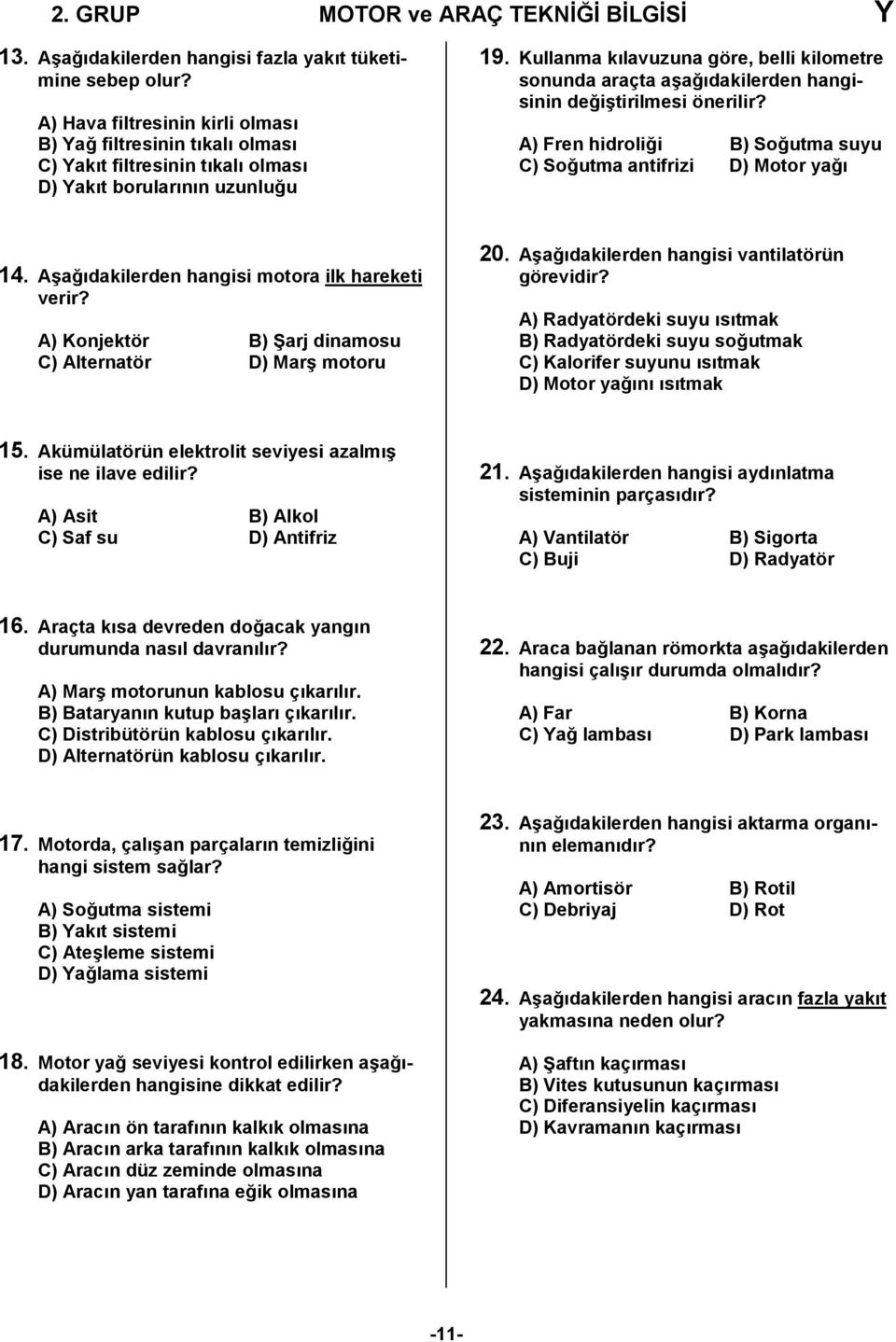 2. GRUP MOTOR ve ARAÇ TEKNİĞİ BİLGİSİ Y

13. Aşağıdakilerden hangisi fazla yakıt tüketimine sebep olur?

A) Hava filtresinin kirli olması
B) Yağ filtresinin tıkalı olması
C) Yakıt filtresinin tıkalı olması
D) Yakıt borularının uzunluğu

14. Aşağıdakilerden hangisi motora ilk hareketi verir?

A) Konjektör B) Şarj dinamosu
C) Alternatör D) Marş motoru

15. Akümülatörün elektrolit seviyesi azalmış ise ne ilave edilir?

A) Asit B) Alkol
C) Saf su D) Antifriz

16. Araçta kısa devreden doğacak yangın durumunda nasıl davranılır?

A) Marş motorunun kablosu çıkarılır.
B) Bataryanın kutup başları çıkarılır.
C) Distribütörün kablosu çıkarılır.
D) Alternatörün kablosu çıkarılır.

17. Motorda, çalışan parçaların temizliğini hangi sistem sağlar?

A) Soğutma sistemi
B) Yakıt sistemi
C) Ateşleme sistemi
D) Yağlama sistemi

18. Motor yağ seviyesi kontrol edilirken aşağıdakilerden hangisine dikkat edilir?

A) Aracın ön tarafının kalkık olmasına
B) Aracın arka tarafının kalkık olmasına
C) Aracın düz zeminde olmasına
D) Aracın yan tarafına eğik olmasına

19. Kullanma kılavuzuna göre, belli kilometre sonunda araçta aşağıdakilerden hangisinin değiştirilmesi önerilir?

A) Fren hidroliği B) Soğutma suyu
C) Soğutma antifrizi D) Motor yağı

20. Aşağıdakilerden hangisi vantilatörün görevidir?

A) Radyatördeki suyu ısıtmak
B) Radyatördeki suyu soğutmak
C) Kalorifer suyunu ısıtmak
D) Motor yağını ısıtmak

21. Aşağıdakilerden hangisi aydınlatma sisteminin parçasıdır?

A) Vantilatör B) Sigorta
C) Buji D) Radyatör

22. Araca bağlanan römorkta aşağıdakilerden hangisi çalışır durumda olmalıdır?

A) Far B) Korna
C) Yağ lambası D) Park lambası

23. Aşağıdakilerden hangisi aktarma organının elemanıdır?

A) Amortisör B) Rotil
C) Debriyaj D) Rot

24. Aşağıdakilerden hangisi aracın fazla yakıt yakmasına neden olur?

A) Şaftın kaçırması
B) Vites kutusunun kaçırması
C) Diferansiyelin kaçırması
D) Kavramanın kaçırması

-11-